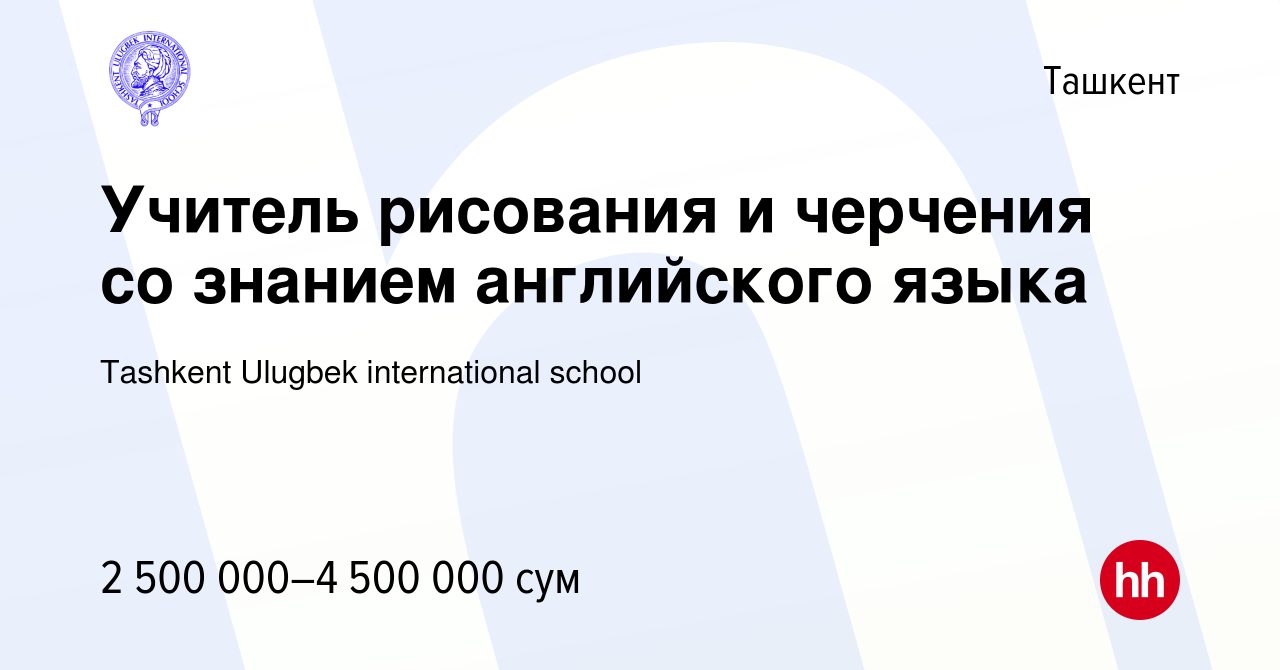 TASHKENT ULUGBEK INTERNATIONAL SCHOOL

Ташкент

Учитель рисования и черчения со знанием английского языка

Tashkent Ulugbek international school

2 500 000–4 500 000 сум

hh